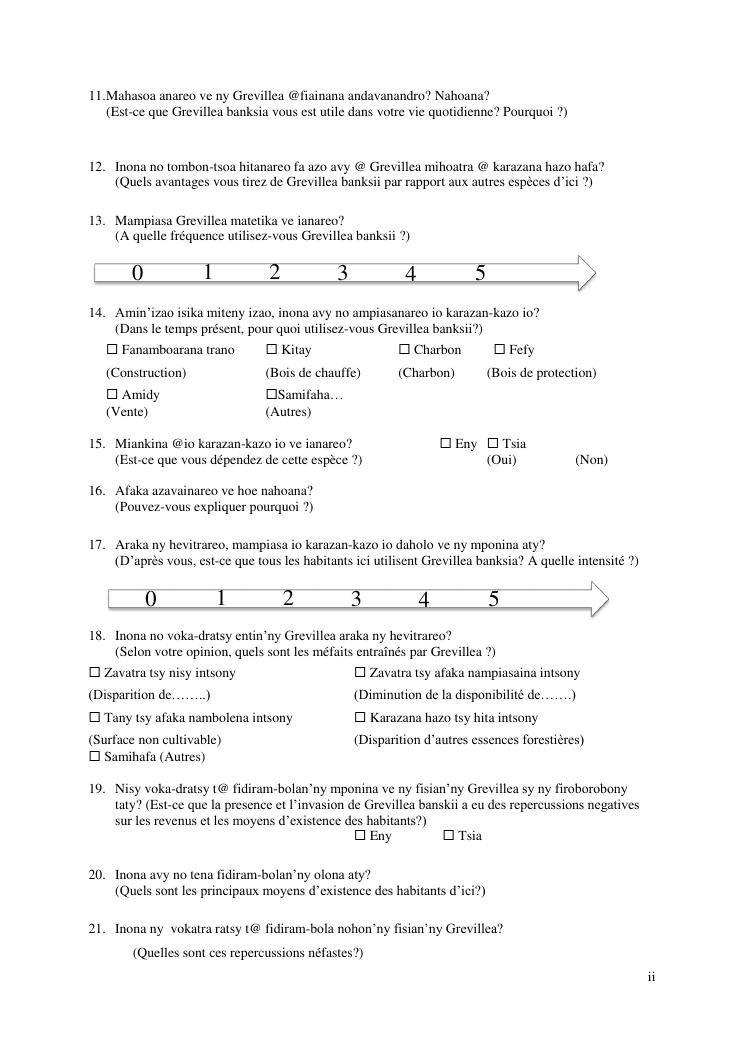 11.Mahasoa anareo ve ny Grevillea @fiainana andavanandro? Nahoana?
(Est-ce que Grevillea banksia vous est utile dans votre vie quotidienne? Pourquoi ?)

12. Inona no tombon-tsoa hitanareo fa azo avy @ Grevillea mihoatra @ karazana hazo hafa?
(Quels avantages vous tirez de Grevillea banksii par rapport aux autres espèces d'ici ?)

13. Mampiasa Grevillea matetika ve ianareo?
(A quelle fréquence utilisez-vous Grevillea banksii ?)

0 1 2 3 4 5

14. Amin'izao isika miteny izao, inona avy no ampiasanareo io karazan-kazo io?
(Dans le temps présent, pour quoi utilisez-vous Grevillea banksii?)

☐ Fanamboarana trano ☐ Kitay ☐ Charbon ☐ Fefy
(Construction) (Bois de chauffe) (Charbon) (Bois de protection)
☐ Amidy ☐Samifaha…
(Vente) (Autres)

15. Miankina @io karazan-kazo io ve ianareo? ☐ Eny ☐ Tsia
(Est-ce que vous dépendez de cette espèce ?) (Oui) (Non)

16. Afaka azavainareo ve hoe nahoana?
(Pouvez-vous expliquer pourquoi ?)

17. Araka ny hevitrareo, mampiasa io karazan-kazo io daholo ve ny mponina aty?
(D'après vous, est-ce que tous les habitants ici utilisent Grevillea banksia? A quelle intensité ?)

0 1 2 3 4 5

18. Inona no voka-dratsy entin'ny Grevillea araka ny hevitrareo?
(Selon votre opinion, quels sont les méfaits entraînés par Grevillea ?)

☐ Zavatra tsy nisy intsony ☐ Zavatra tsy afaka nampiasaina intsony
(Disparition de……..) (Diminution de la disponibilité de…….)
☐ Tany tsy afaka nambolena intsony ☐ Karazana hazo tsy hita intsony
(Surface non cultivable) (Disparition d'autres essences forestières)
☐ Samihafa (Autres)

19. Nisy voka-dratsy t@ fidiram-bolan'ny mponina ve ny fisian'ny Grevillea sy ny firoborobony taty? (Est-ce que la presence et l'invasion de Grevillea banskii a eu des repercussions negatives sur les revenus et les moyens d'existence des habitants?)
☐ Eny ☐ Tsia

20. Inona avy no tena fidiram-bolan'ny olona aty?
(Quels sont les principaux moyens d'existence des habitants d'ici?)

21. Inona ny vokatra ratsy t@ fidiram-bola nohon'ny fisian'ny Grevillea?
(Quelles sont ces repercussions néfastes?)

ii